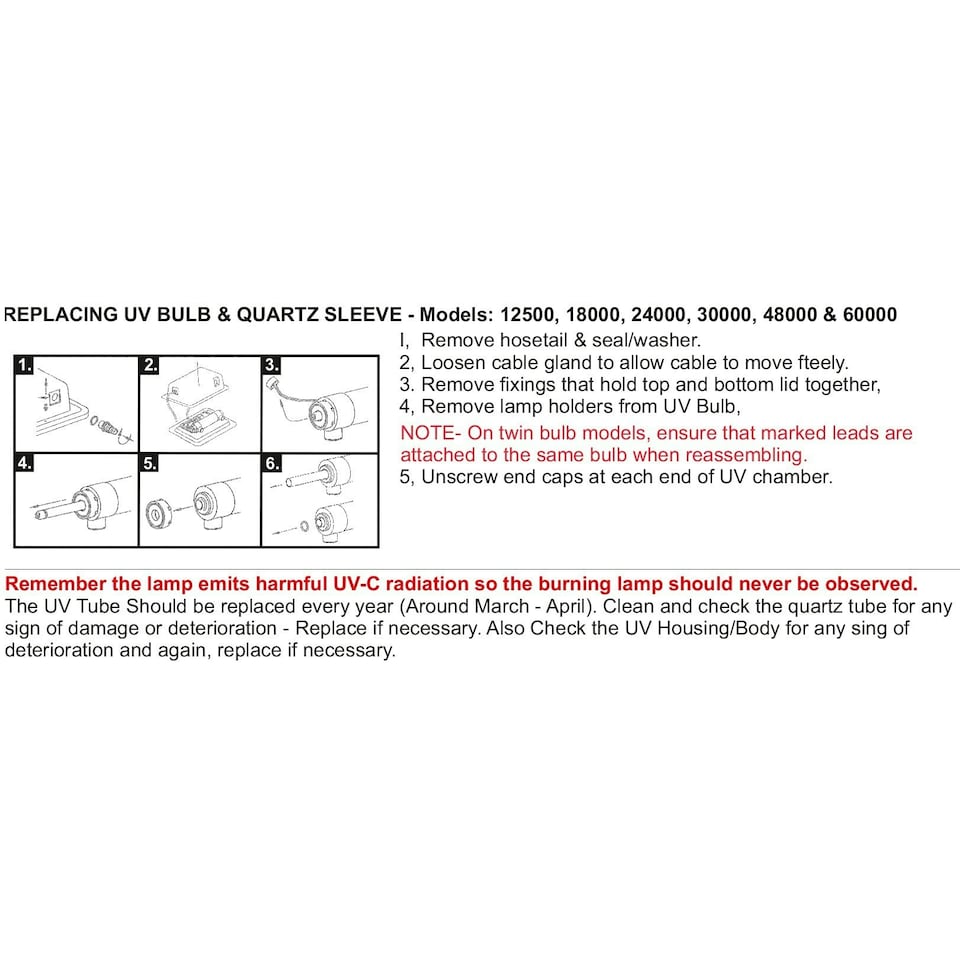 REPLACING UV BULB & QUARTZ SLEEVE - Models: 12500, 18000, 24000, 30000, 48000 & 60000

1. 2. 3.
4. 5. 6.

I, Remove hosetail & seal/washer.
2, Loosen cable gland to allow cable to move fteely.
3. Remove fixings that hold top and bottom lid together,
4, Remove lamp holders from UV Bulb,
NOTE- On twin bulb models, ensure that marked leads are attached to the same bulb when reassembling.
5, Unscrew end caps at each end of UV chamber.

Remember the lamp emits harmful UV-C radiation so the burning lamp should never be observed.
The UV Tube Should be replaced every year (Around March - April). Clean and check the quartz tube for any sign of damage or deterioration - Replace if necessary. Also Check the UV Housing/Body for any sing of deterioration and again, replace if necessary.